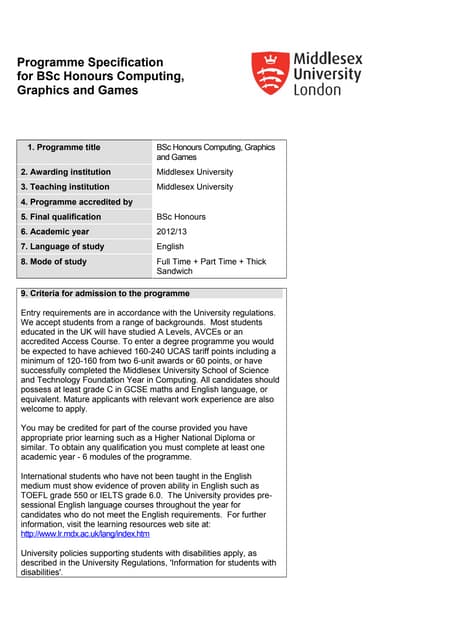 Programme Specification for BSc Honours Computing, Graphics and Games

Middlesex University London

| 1. Programme title | BSc Honours Computing, Graphics and Games |
|---|---|
| 2. Awarding institution | Middlesex University |
| 3. Teaching institution | Middlesex University |
| 4. Programme accredited by | |
| 5. Final qualification | BSc Honours |
| 6. Academic year | 2012/13 |
| 7. Language of study | English |
| 8. Mode of study | Full Time + Part Time + Thick Sandwich |

9. Criteria for admission to the programme

Entry requirements are in accordance with the University regulations. We accept students from a range of backgrounds. Most students educated in the UK will have studied A Levels, AVCEs or an accredited Access Course. To enter a degree programme you would be expected to have achieved 160-240 UCAS tariff points including a minimum of 120-160 from two 6-unit awards or 60 points, or have successfully completed the Middlesex University School of Science and Technology Foundation Year in Computing. All candidates should possess at least grade C in GCSE maths and English language, or equivalent. Mature applicants with relevant work experience are also welcome to apply.

You may be credited for part of the course provided you have appropriate prior learning such as a Higher National Diploma or similar. To obtain any qualification you must complete at least one academic year - 6 modules of the programme.

International students who have not been taught in the English medium must show evidence of proven ability in English such as TOEFL grade 550 or IELTS grade 6.0. The University provides pre-sessional English language courses throughout the year for candidates who do not meet the English requirements. For further information, visit the learning resources web site at: http://www.lr.mdx.ac.uk/lang/index.htm

University policies supporting students with disabilities apply, as described in the University Regulations, 'Information for students with disabilities'.